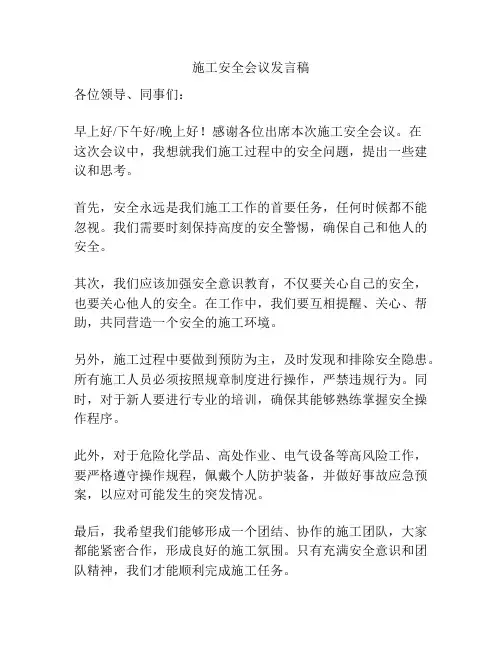 施工安全会议发言稿

各位领导、同事们：

早上好/下午好/晚上好！感谢各位出席本次施工安全会议。在这次会议中，我想就我们施工过程中的安全问题，提出一些建议和思考。

首先，安全永远是我们施工工作的首要任务，任何时候都不能忽视。我们需要时刻保持高度的安全警惕，确保自己和他人的安全。

其次，我们应该加强安全意识教育，不仅要关心自己的安全，也要关心他人的安全。在工作中，我们要互相提醒、关心、帮助，共同营造一个安全的施工环境。

另外，施工过程中要做到预防为主，及时发现和排除安全隐患。所有施工人员必须按照规章制度进行操作，严禁违规行为。同时，对于新人要进行专业的培训，确保其能够熟练掌握安全操作程序。

此外，对于危险化学品、高处作业、电气设备等高风险工作，要严格遵守操作规程，佩戴个人防护装备，并做好事故应急预案，以应对可能发生的突发情况。

最后，我希望我们能够形成一个团结、协作的施工团队，大家都能紧密合作，形成良好的施工氛围。只有充满安全意识和团队精神，我们才能顺利完成施工任务。